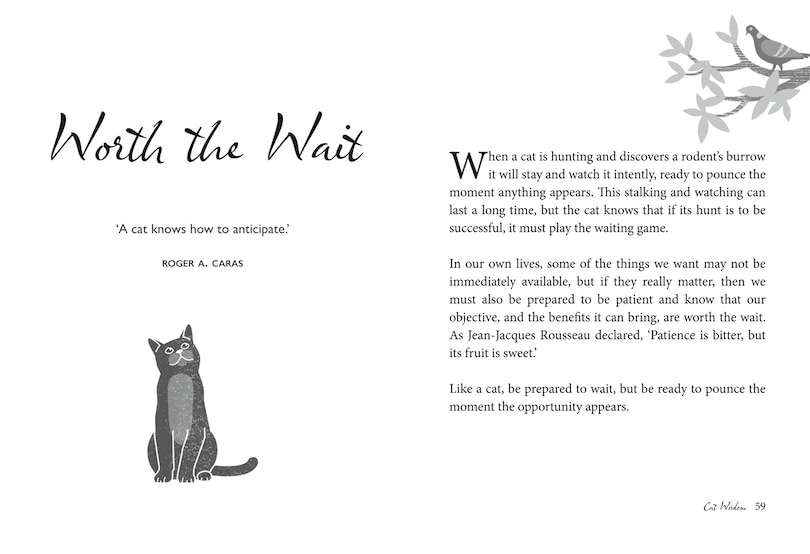 Worth the Wait

'A cat knows how to anticipate.'

ROGER A. CARAS

When a cat is hunting and discovers a rodent's burrow it will stay and watch it intently, ready to pounce the moment anything appears. This stalking and watching can last a long time, but the cat knows that if its hunt is to be successful, it must play the waiting game.

In our own lives, some of the things we want may not be immediately available, but if they really matter, then we must also be prepared to be patient and know that our objective, and the benefits it can bring, are worth the wait. As Jean-Jacques Rousseau declared, 'Patience is bitter, but its fruit is sweet.'

Like a cat, be prepared to wait, but be ready to pounce the moment the opportunity appears.

Cat Wisdom 59